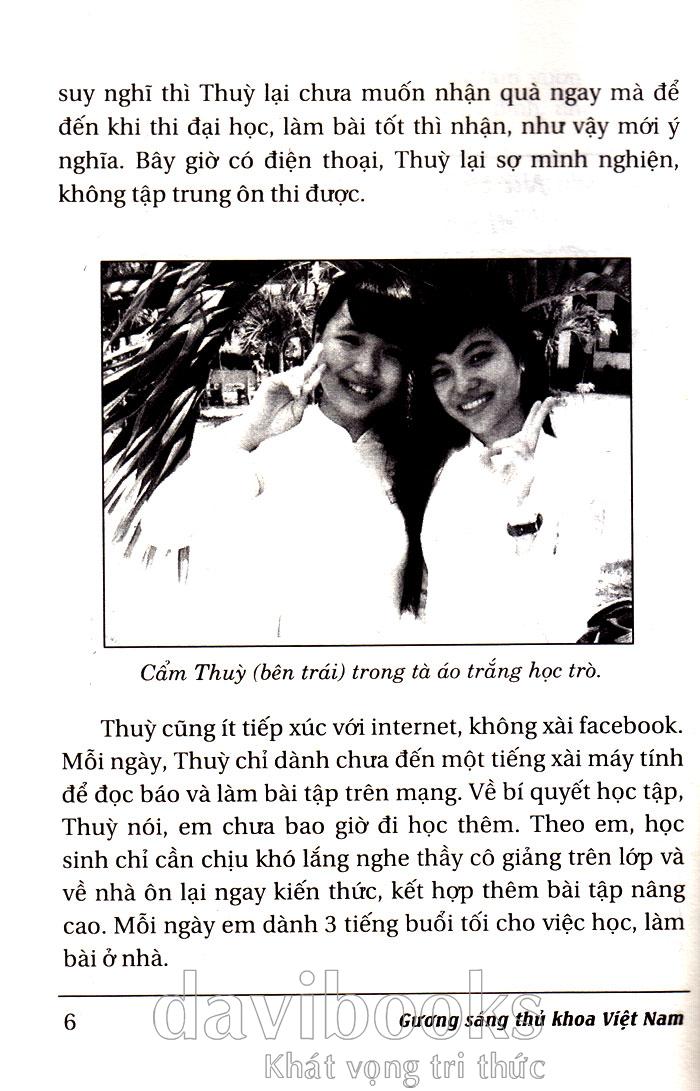 suy nghĩ thì Thuỳ lại chưa muốn nhận quà ngay mà để đến khi thi đại học, làm bài tốt thì nhận, như vậy mới ý nghĩa. Bây giờ có điện thoại, Thuỳ lại sợ mình nghiện, không tập trung ôn thi được.

Cẩm Thuỳ (bên trái) trong tà áo trắng học trò.

Thuỳ cũng ít tiếp xúc với internet, không xài facebook. Mỗi ngày, Thuỳ chỉ dành chưa đến một tiếng xài máy tính để đọc báo và làm bài tập trên mạng. Về bí quyết học tập, Thuỳ nói, em chưa bao giờ đi học thêm. Theo em, học sinh chỉ cần chịu khó lắng nghe thầy cô giảng trên lớp và về nhà ôn lại ngay kiến thức, kết hợp thêm bài tập nâng cao. Mỗi ngày em dành 3 tiếng buổi tối cho việc học, làm bài ở nhà.

6 Gương sáng thủ khoa Việt Nam

davibooks
Khát vọng tri thức